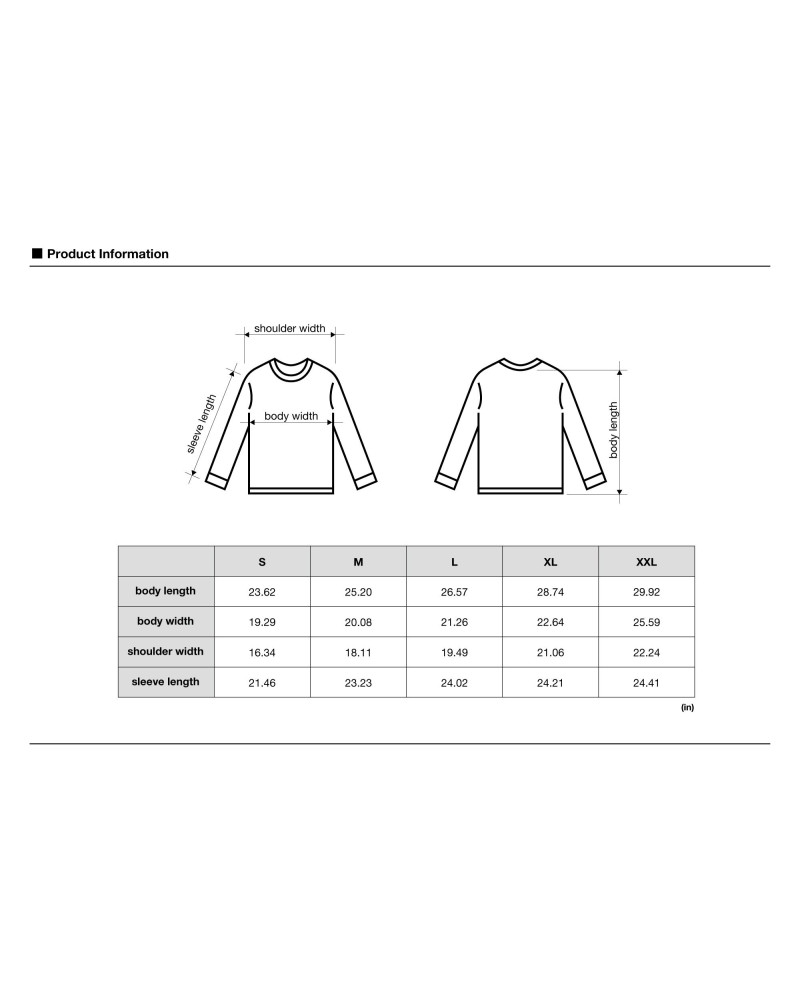 ■ Product Information

shoulder width

sleeve length

body width

body length

| | S | M | L | XL | XXL |
|---|---|---|---|---|---|
| body length | 23.62 | 25.20 | 26.57 | 28.74 | 29.92 |
| body width | 19.29 | 20.08 | 21.26 | 22.64 | 25.59 |
| shoulder width | 16.34 | 18.11 | 19.49 | 21.06 | 22.24 |
| sleeve length | 21.46 | 23.23 | 24.02 | 24.21 | 24.41 |

(in)